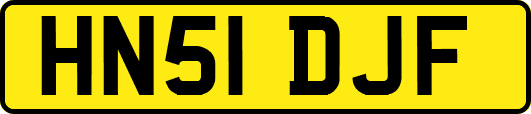 HN51 DJF